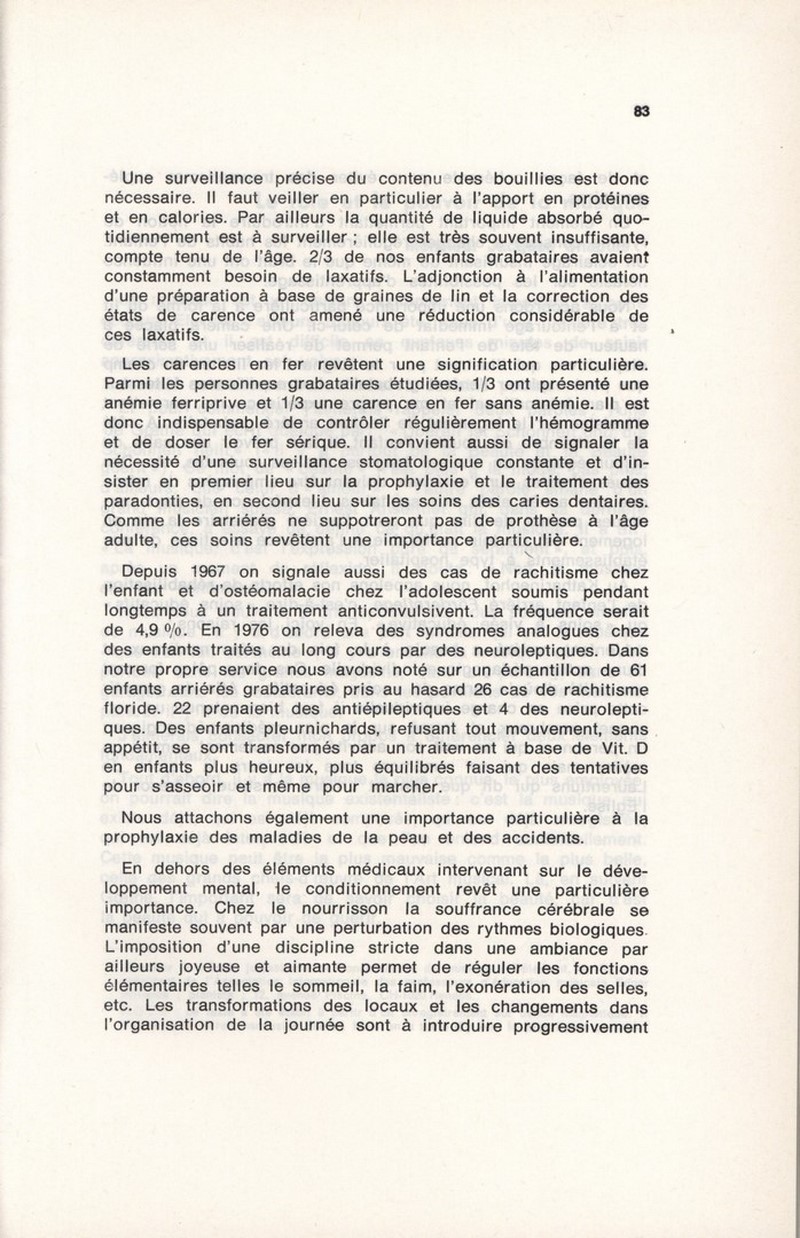 83

Une surveillance précise du contenu des bouillies est donc nécessaire. Il faut veiller en particulier à l'apport en protéines et en calories. Par ailleurs la quantité de liquide absorbé quotidiennement est à surveiller ; elle est très souvent insuffisante, compte tenu de l'âge. 2/3 de nos enfants grabataires avaient constamment besoin de laxatifs. L'adjonction à l'alimentation d'une préparation à base de graines de lin et la correction des états de carence ont amené une réduction considérable de ces laxatifs.

Les carences en fer revêtent une signification particulière. Parmi les personnes grabataires étudiées, 1/3 ont présenté une anémie ferriprive et 1/3 une carence en fer sans anémie. Il est donc indispensable de contrôler régulièrement l'hémogramme et de doser le fer sérique. Il convient aussi de signaler la nécessité d'une surveillance stomatologique constante et d'insister en premier lieu sur la prophylaxie et le traitement des paradonties, en second lieu sur les soins des caries dentaires. Comme les arriérés ne suppotreront pas de prothèse à l'âge adulte, ces soins revêtent une importance particulière.

Depuis 1967 on signale aussi des cas de rachitisme chez l'enfant et d'ostéomalacie chez l'adolescent soumis pendant longtemps à un traitement anticonvulsivent. La fréquence serait de 4,9 %. En 1976 on releva des syndromes analogues chez des enfants traités au long cours par des neuroleptiques. Dans notre propre service nous avons noté sur un échantillon de 61 enfants arriérés grabataires pris au hasard 26 cas de rachitisme floride. 22 prenaient des antiépileptiques et 4 des neuroleptiques. Des enfants pleurnichards, refusant tout mouvement, sans appétit, se sont transformés par un traitement à base de Vit. D en enfants plus heureux, plus équilibrés faisant des tentatives pour s'asseoir et même pour marcher.

Nous attachons également une importance particulière à la prophylaxie des maladies de la peau et des accidents.

En dehors des éléments médicaux intervenant sur le développement mental, le conditionnement revêt une particulière importance. Chez le nourrisson la souffrance cérébrale se manifeste souvent par une perturbation des rythmes biologiques. L'imposition d'une discipline stricte dans une ambiance par ailleurs joyeuse et aimante permet de réguler les fonctions élémentaires telles le sommeil, la faim, l'exonération des selles, etc. Les transformations des locaux et les changements dans l'organisation de la journée sont à introduire progressivement